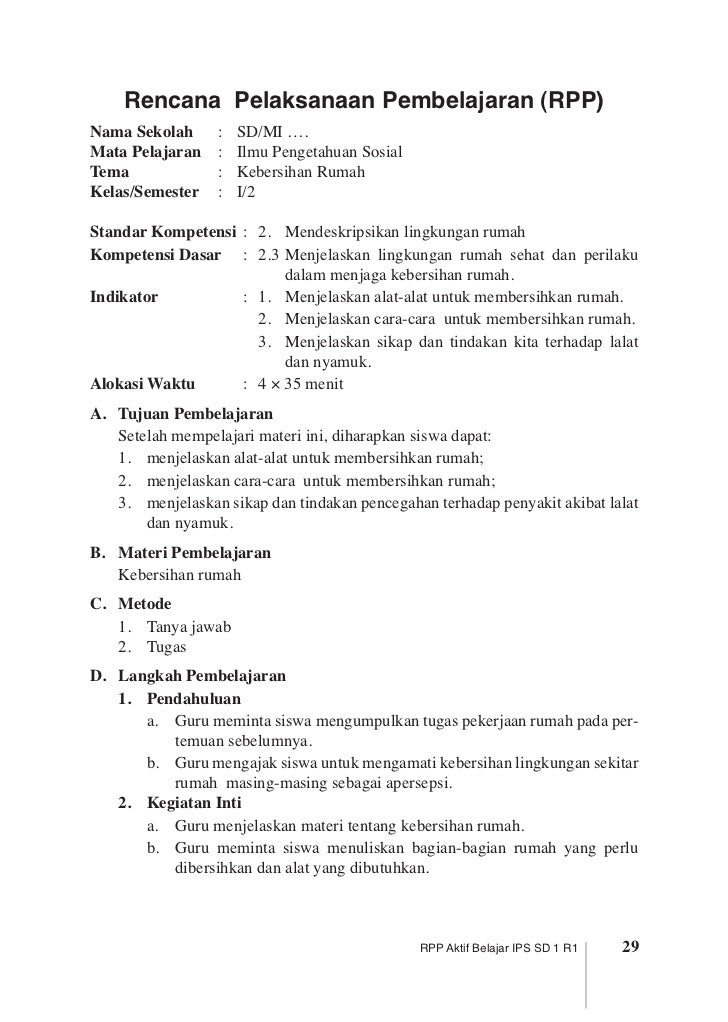 Rencana Pelaksanaan Pembelajaran (RPP)

Nama Sekolah : SD/MI ….
Mata Pelajaran : Ilmu Pengetahuan Sosial
Tema : Kebersihan Rumah
Kelas/Semester : I/2

Standar Kompetensi : 2. Mendeskripsikan lingkungan rumah
Kompetensi Dasar : 2.3 Menjelaskan lingkungan rumah sehat dan perilaku dalam menjaga kebersihan rumah.
Indikator : 1. Menjelaskan alat-alat untuk membersihkan rumah.
2. Menjelaskan cara-cara untuk membersihkan rumah.
3. Menjelaskan sikap dan tindakan kita terhadap lalat dan nyamuk.
Alokasi Waktu : $4 \times 35$ menit

A. Tujuan Pembelajaran
Setelah mempelajari materi ini, diharapkan siswa dapat:
1. menjelaskan alat-alat untuk membersihkan rumah;
2. menjelaskan cara-cara untuk membersihkan rumah;
3. menjelaskan sikap dan tindakan pencegahan terhadap penyakit akibat lalat dan nyamuk.

B. Materi Pembelajaran
Kebersihan rumah

C. Metode
1. Tanya jawab
2. Tugas

D. Langkah Pembelajaran
1. Pendahuluan
a. Guru meminta siswa mengumpulkan tugas pekerjaan rumah pada pertemuan sebelumnya.
b. Guru mengajak siswa untuk mengamati kebersihan lingkungan sekitar rumah masing-masing sebagai apersepsi.
2. Kegiatan Inti
a. Guru menjelaskan materi tentang kebersihan rumah.
b. Guru meminta siswa menuliskan bagian-bagian rumah yang perlu dibersihkan dan alat yang dibutuhkan.

RPP Aktif Belajar IPS SD 1 R1 29